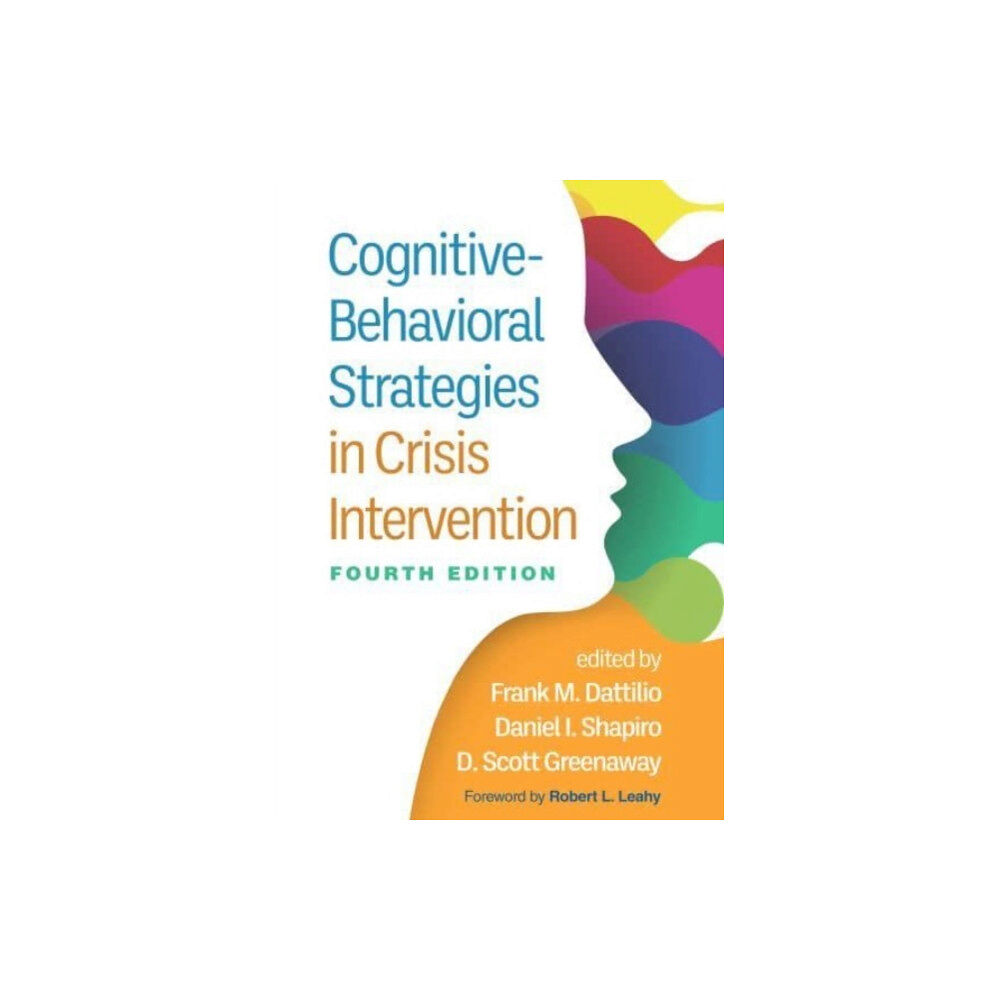 Cognitive-Behavioral Strategies in Crisis Intervention

FOURTH EDITION

edited by
Frank M. Dattilio
Daniel I. Shapiro
D. Scott Greenaway

Foreword by Robert L. Leahy